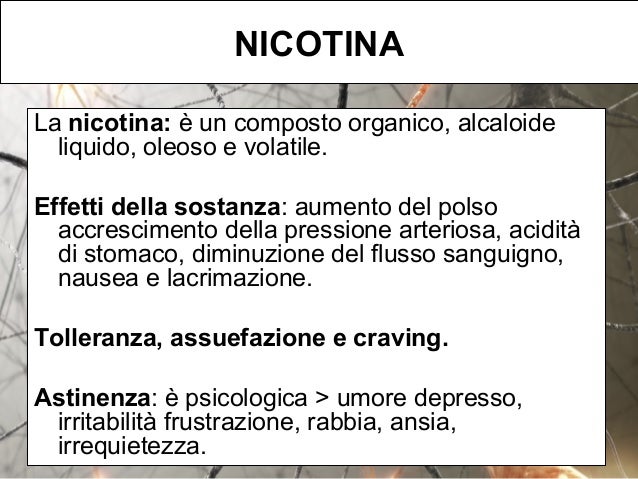 NICOTINA

La nicotina: è un composto organico, alcaloide liquido, oleoso e volatile.

Effetti della sostanza: aumento del polso accrescimento della pressione arteriosa, acidità di stomaco, diminuzione del flusso sanguigno, nausea e lacrimazione.

Tolleranza, assuefazione e craving.

Astinenza: è psicologica > umore depresso, irritabilità frustrazione, rabbia, ansia, irrequietezza.